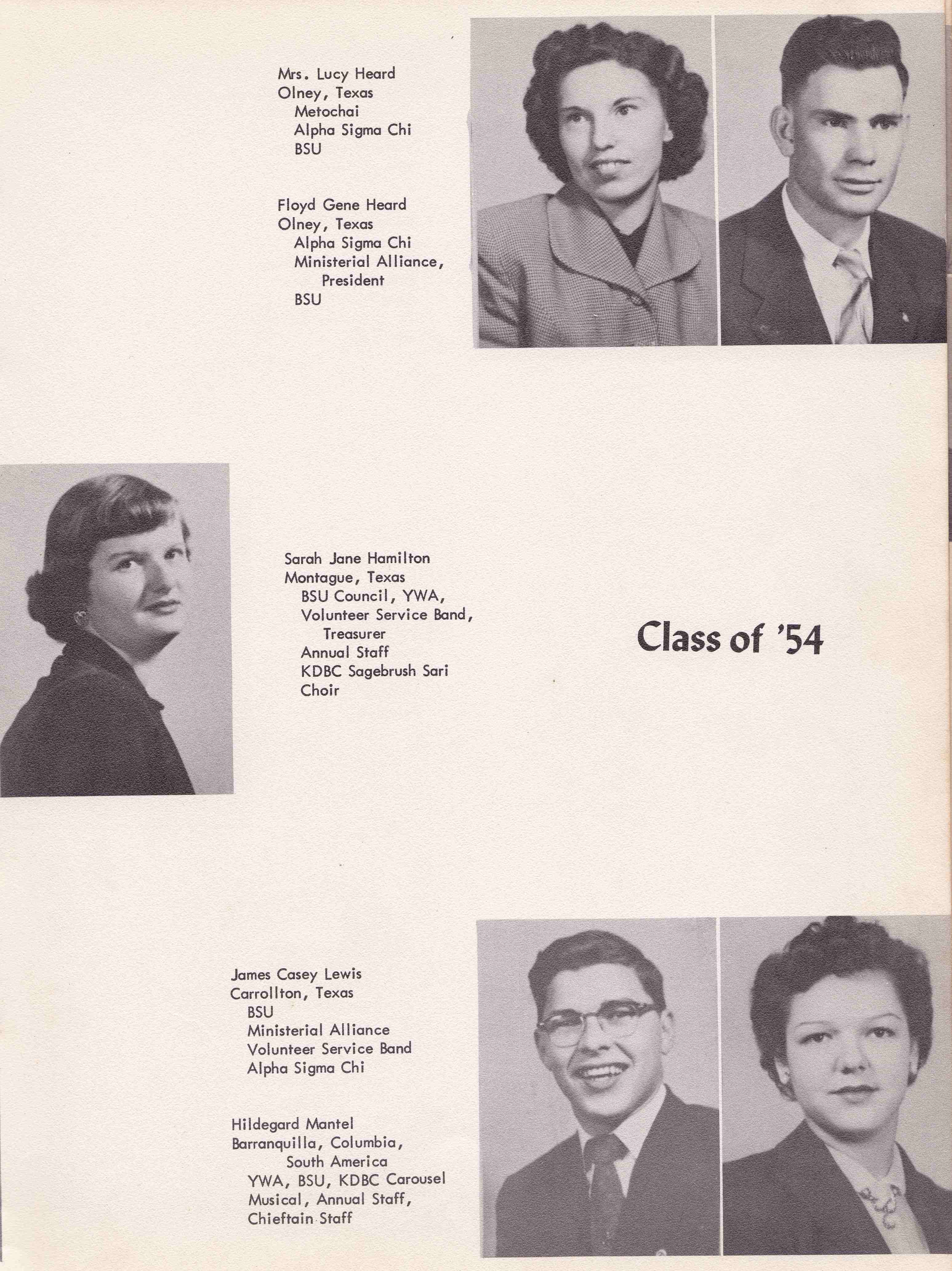 Mrs. Lucy Heard
Olney, Texas
Metochai
Alpha Sigma Chi
BSU

Floyd Gene Heard
Olney, Texas
Alpha Sigma Chi
Ministerial Alliance, President
BSU

Sarah Jane Hamilton
Montague, Texas
BSU Council, YWA,
Volunteer Service Band, Treasurer
Annual Staff
KDBC Sagebrush Sari
Choir

Class of '54

James Casey Lewis
Carrollton, Texas
BSU
Ministerial Alliance
Volunteer Service Band
Alpha Sigma Chi

Hildegard Mantel
Barranquilla, Columbia, South America
YWA, BSU, KDBC Carousel Musical, Annual Staff, Chieftain Staff